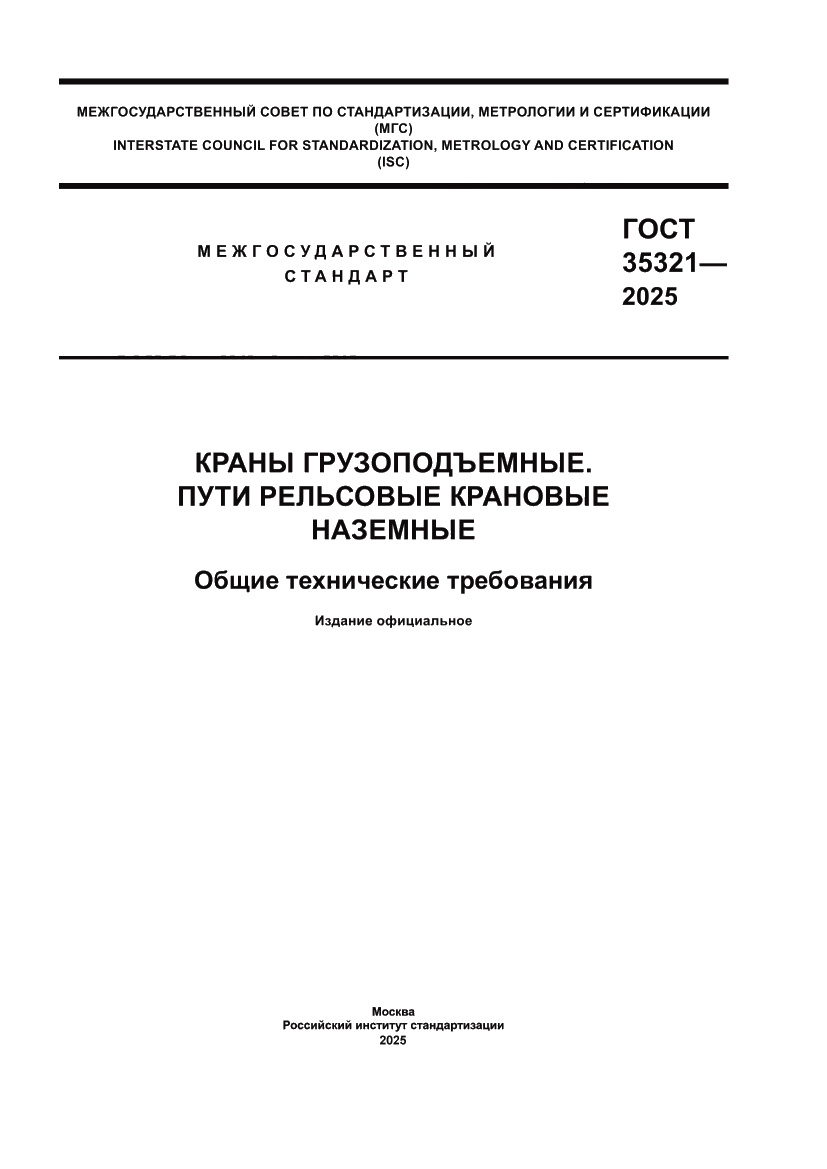 МЕЖГОСУДАРСТВЕННЫЙ СОВЕТ ПО СТАНДАРТИЗАЦИИ, МЕТРОЛОГИИ И СЕРТИФИКАЦИИ
(МГС)
INTERSTATE COUNCIL FOR STANDARDIZATION, METROLOGY AND CERTIFICATION
(ISC)

МЕЖГОСУДАРСТВЕННЫЙ
СТАНДАРТ

ГОСТ
35321—
2025

КРАНЫ ГРУЗОПОДЪЕМНЫЕ.
ПУТИ РЕЛЬСОВЫЕ КРАНОВЫЕ
НАЗЕМНЫЕ

Общие технические требования

Издание официальное

Москва
Российский институт стандартизации
2025